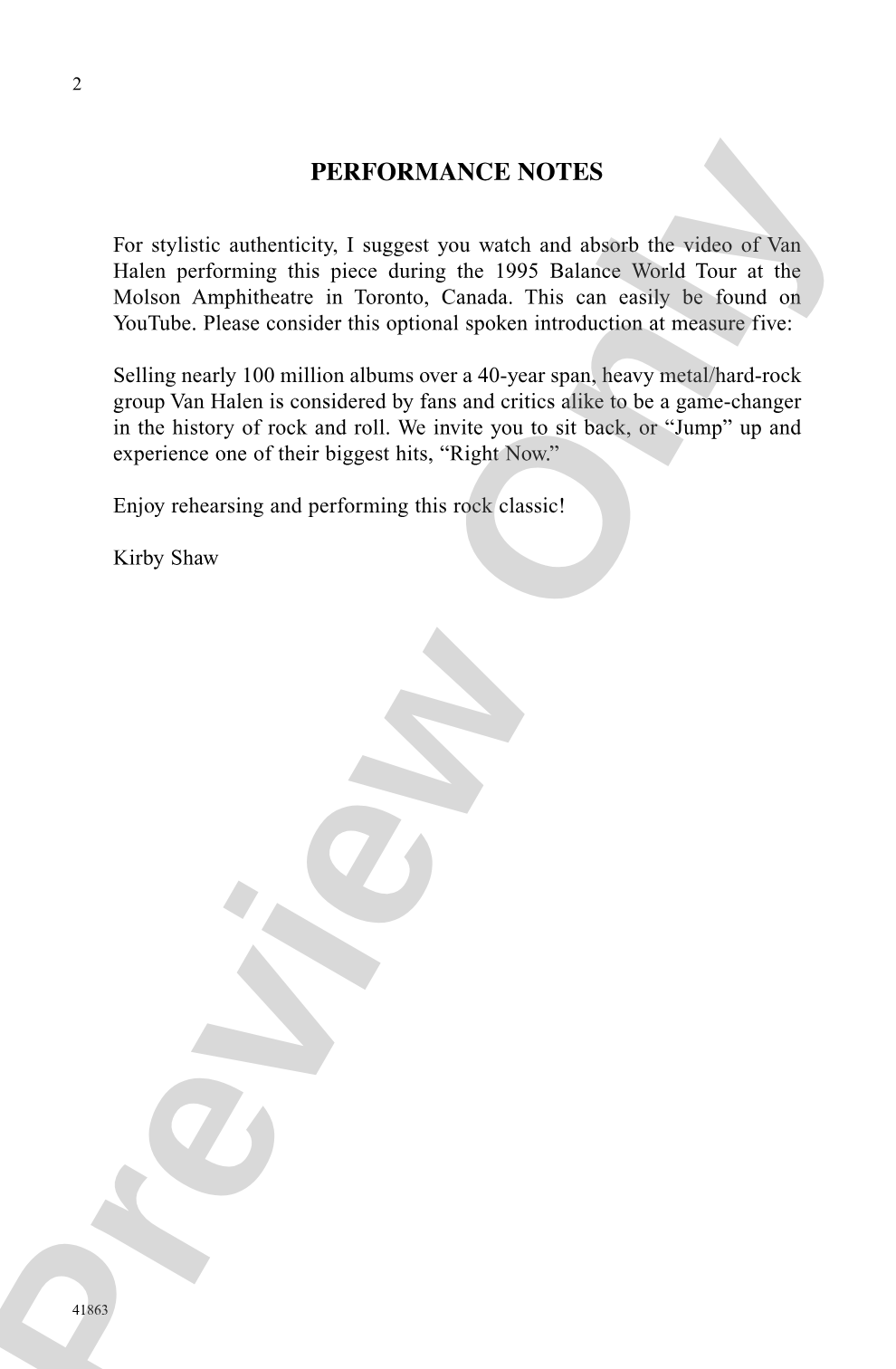 2

PERFORMANCE NOTES

For stylistic authenticity, I suggest you watch and absorb the video of Van Halen performing this piece during the 1995 Balance World Tour at the Molson Amphitheatre in Toronto, Canada. This can easily be found on YouTube. Please consider this optional spoken introduction at measure five:

Selling nearly 100 million albums over a 40-year span, heavy metal/hard-rock group Van Halen is considered by fans and critics alike to be a game-changer in the history of rock and roll. We invite you to sit back, or “Jump” up and experience one of their biggest hits, “Right Now.”

Enjoy rehearsing and performing this rock classic!

Kirby Shaw

Preview Only

41863